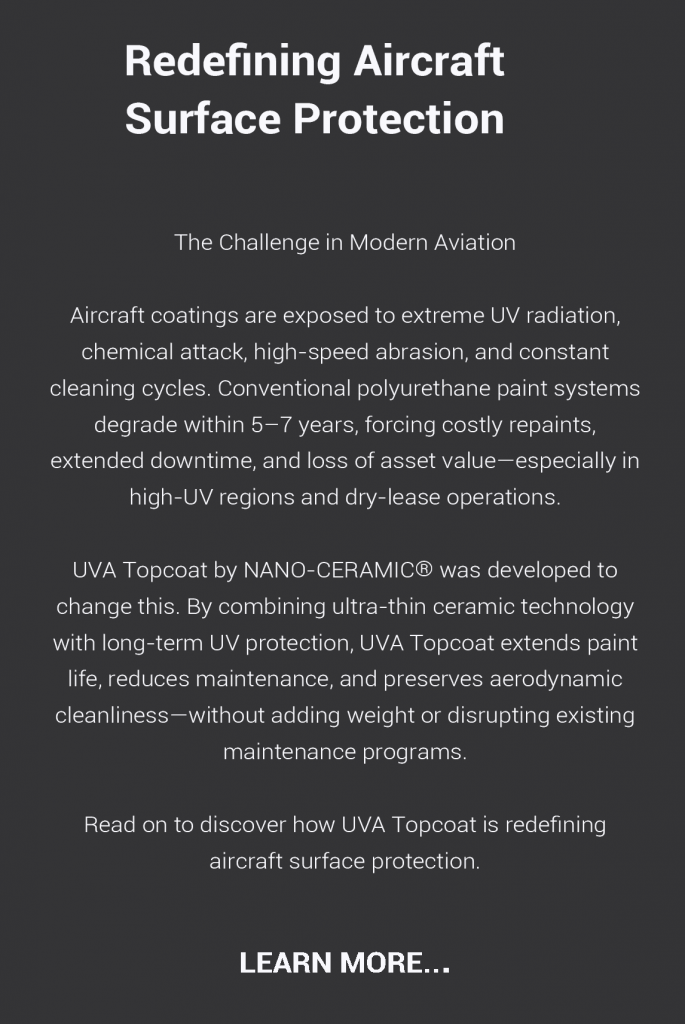 Redefining Aircraft Surface Protection

The Challenge in Modern Aviation

Aircraft coatings are exposed to extreme UV radiation, chemical attack, high-speed abrasion, and constant cleaning cycles. Conventional polyurethane paint systems degrade within 5–7 years, forcing costly repaints, extended downtime, and loss of asset value—especially in high-UV regions and dry-lease operations.

UVA Topcoat by NANO-CERAMIC® was developed to change this. By combining ultra-thin ceramic technology with long-term UV protection, UVA Topcoat extends paint life, reduces maintenance, and preserves aerodynamic cleanliness—without adding weight or disrupting existing maintenance programs.

Read on to discover how UVA Topcoat is redefining aircraft surface protection.

LEARN MORE...